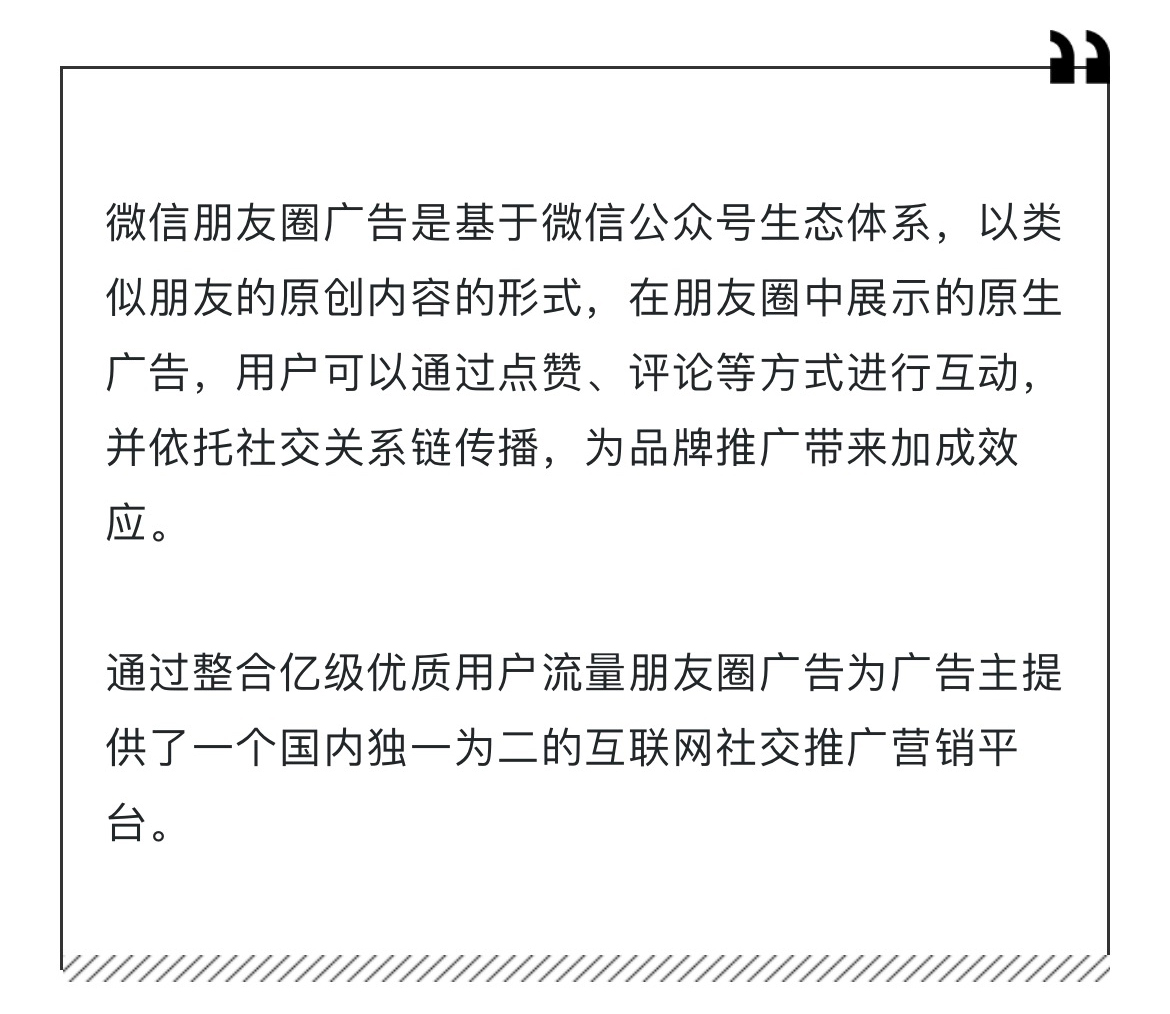 微信朋友圈广告是基于微信公众号生态体系，以类似朋友的原创内容的形式，在朋友圈中展示的原生广告，用户可以通过点赞、评论等方式进行互动，并依托社交关系链传播，为品牌推广带来加成效应。

通过整合亿级优质用户流量朋友圈广告为广告主提供了一个国内独一为二的互联网社交推广营销平台。